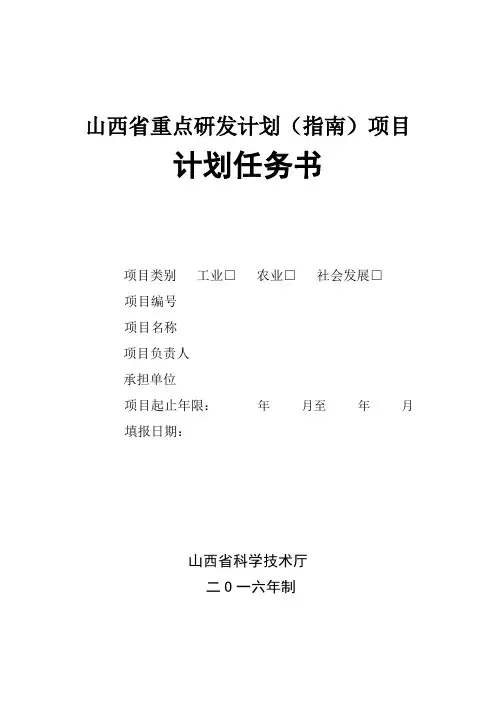 山西省重点研发计划（指南）项目

计划任务书

项目类别 工业☐ 农业☐ 社会发展☐

项目编号

项目名称

项目负责人

承担单位

项目起止年限： 年 月至 年 月

填报日期：

山西省科学技术厅

二0一六年制